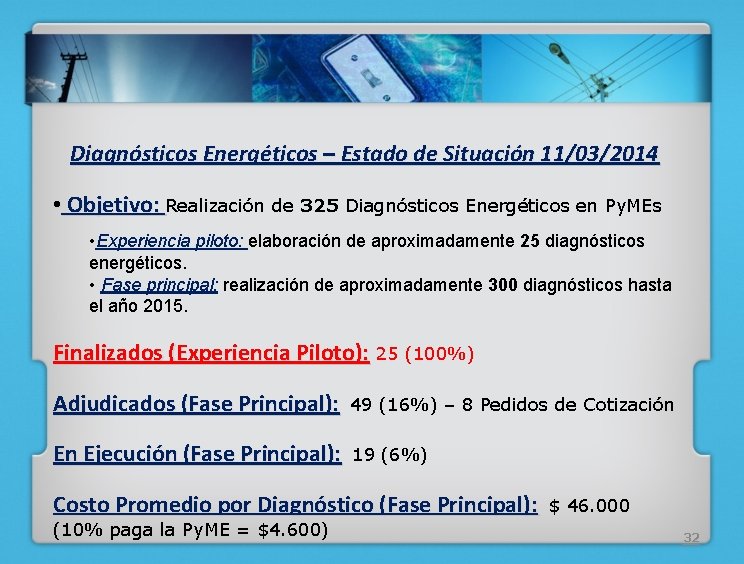 Diagnósticos Energéticos – Estado de Situación 11/03/2014

• Objetivo: Realización de 325 Diagnósticos Energéticos en PyMEs

•Experiencia piloto: elaboración de aproximadamente 25 diagnósticos energéticos.
• Fase principal: realización de aproximadamente 300 diagnósticos hasta el año 2015.

Finalizados (Experiencia Piloto): 25 (100%)

Adjudicados (Fase Principal): 49 (16%) – 8 Pedidos de Cotización

En Ejecución (Fase Principal): 19 (6%)

Costo Promedio por Diagnóstico (Fase Principal): $ 46.000 (10% paga la PyME = $4.600)

32